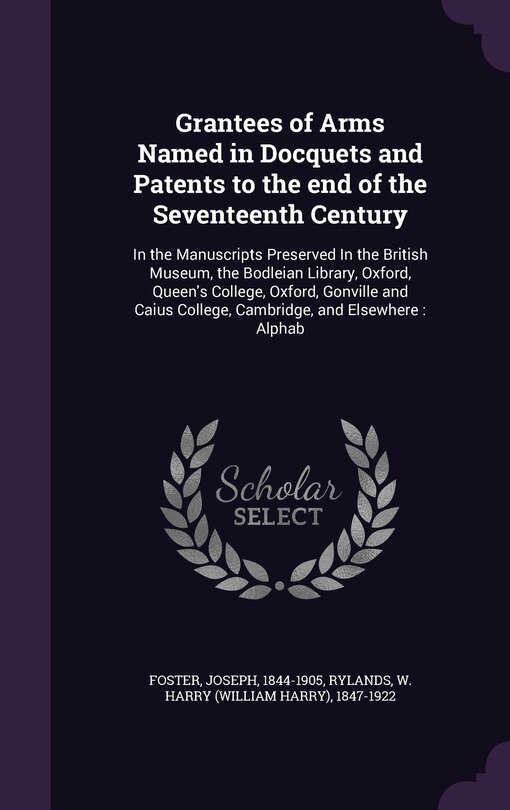 Grantees of Arms Named in Docquets and Patents to the end of the Seventeenth Century

In the Manuscripts Preserved In the British Museum, the Bodleian Library, Oxford, Queen's College, Oxford, Gonville and Caius College, Cambridge, and Elsewhere : Alphab

Scholar SELECT

FOSTER, JOSEPH, 1844-1905, RYLANDS, W. HARRY (WILLIAM HARRY), 1847-1922